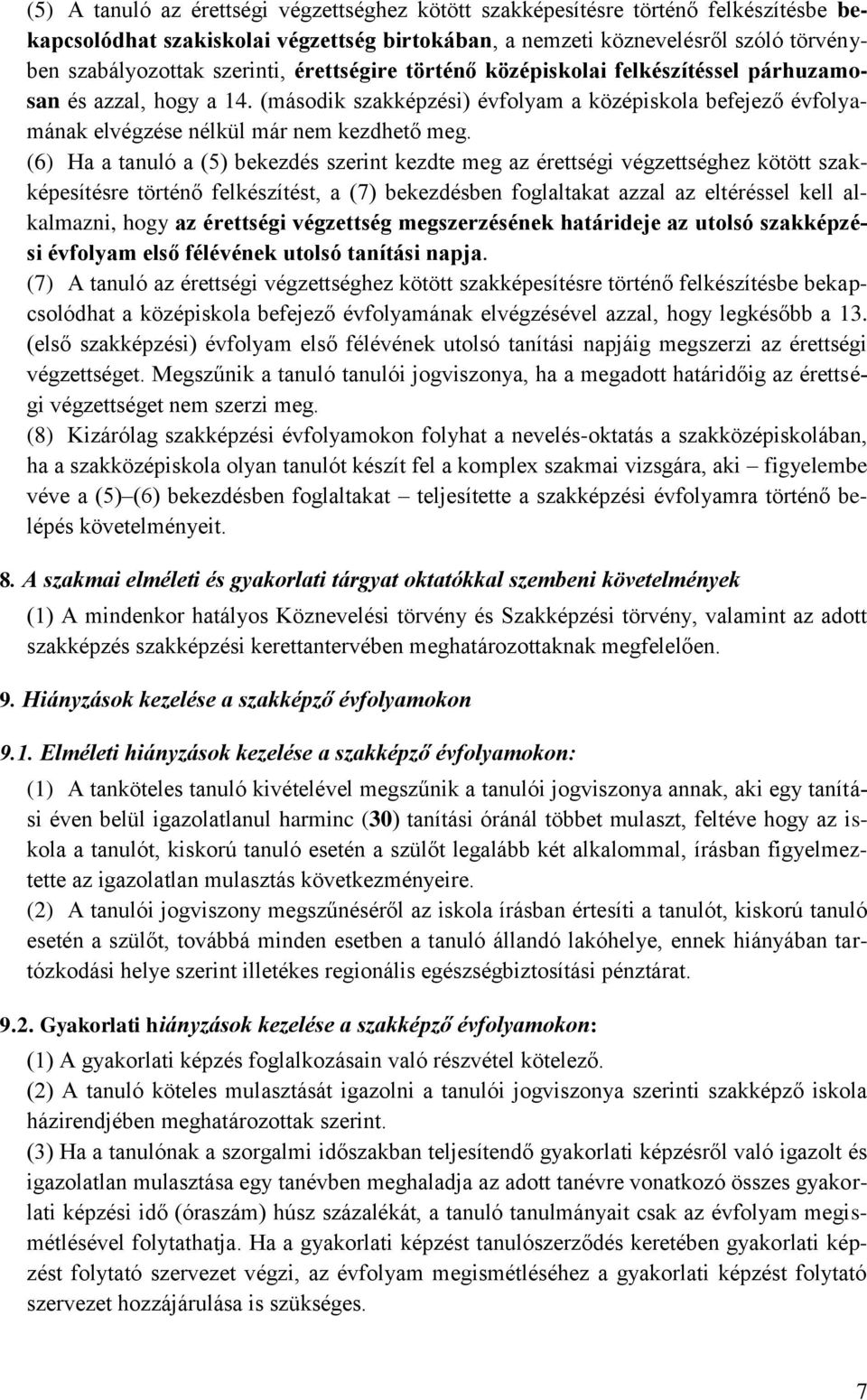 (5) A tanuló az érettségi végzettséghez kötött szakképesítésre történő felkészítésbe bekapcsolódhat szakiskolai végzettség birtokában, a nemzeti köznevelésről szóló törvényben szabályozottak szerinti, érettségire történő középiskolai felkészítéssel párhuzamosan és azzal, hogy a 14. (második szakképzési) évfolyam a középiskola befejező évfolyamának elvégzése nélkül már nem kezdhető meg.
(6) Ha a tanuló a (5) bekezdés szerint kezdte meg az érettségi végzettséghez kötött szakképesítésre történő felkészítést, a (7) bekezdésben foglaltakat azzal az eltéréssel kell alkalmazni, hogy az érettségi végzettség megszerzésének határideje az utolsó szakképzési évfolyam első félévének utolsó tanítási napja.
(7) A tanuló az érettségi végzettséghez kötött szakképesítésre történő felkészítésbe bekapcsolódhat a középiskola befejező évfolyamának elvégzésével azzal, hogy legkésőbb a 13. (első szakképzési) évfolyam első félévének utolsó tanítási napjáig megszerzi az érettségi végzettséget. Megszűnik a tanuló tanulói jogviszonya, ha a megadott határidőig az érettségi végzettséget nem szerzi meg.
(8) Kizárólag szakképzési évfolyamokon folyhat a nevelés-oktatás a szakközépiskolában, ha a szakközépiskola olyan tanulót készít fel a komplex szakmai vizsgára, aki – figyelembe véve a (5)–(6) bekezdésben foglaltakat – teljesítette a szakképzési évfolyamra történő belépés követelményeit.

8. A szakmai elméleti és gyakorlati tárgyat oktatókkal szembeni követelmények

(1) A mindenkor hatályos Köznevelési törvény és Szakképzési törvény, valamint az adott szakképzés szakképzési kerettantervében meghatározottaknak megfelelően.

9. Hiányzások kezelése a szakképző évfolyamokon

9.1. Elméleti hiányzások kezelése a szakképző évfolyamokon:

(1) A tanköteles tanuló kivételével megszűnik a tanulói jogviszonya annak, aki egy tanítási éven belül igazolatlanul harminc (30) tanítási óránál többet mulaszt, feltéve hogy az iskola a tanulót, kiskorú tanuló esetén a szülőt legalább két alkalommal, írásban figyelmeztette az igazolatlan mulasztás következményeire.
(2) A tanulói jogviszony megszűnéséről az iskola írásban értesíti a tanulót, kiskorú tanuló esetén a szülőt, továbbá minden esetben a tanuló állandó lakóhelye, ennek hiányában tartózkodási helye szerint illetékes regionális egészségbiztosítási pénztárat.

9.2. Gyakorlati hiányzások kezelése a szakképző évfolyamokon:
(1) A gyakorlati képzés foglalkozásain való részvétel kötelező.
(2) A tanuló köteles mulasztását igazolni a tanulói jogviszonya szerinti szakképző iskola házirendjében meghatározottak szerint.
(3) Ha a tanulónak a szorgalmi időszakban teljesítendő gyakorlati képzésről való igazolt és igazolatlan mulasztása egy tanévben meghaladja az adott tanévre vonatkozó összes gyakorlati képzési idő (óraszám) húsz százalékát, a tanuló tanulmányait csak az évfolyam megismétlésével folytathatja. Ha a gyakorlati képzést tanulószerződés keretében gyakorlati képzést folytató szervezet végzi, az évfolyam megismétléséhez a gyakorlati képzést folytató szervezet hozzájárulása is szükséges.

7